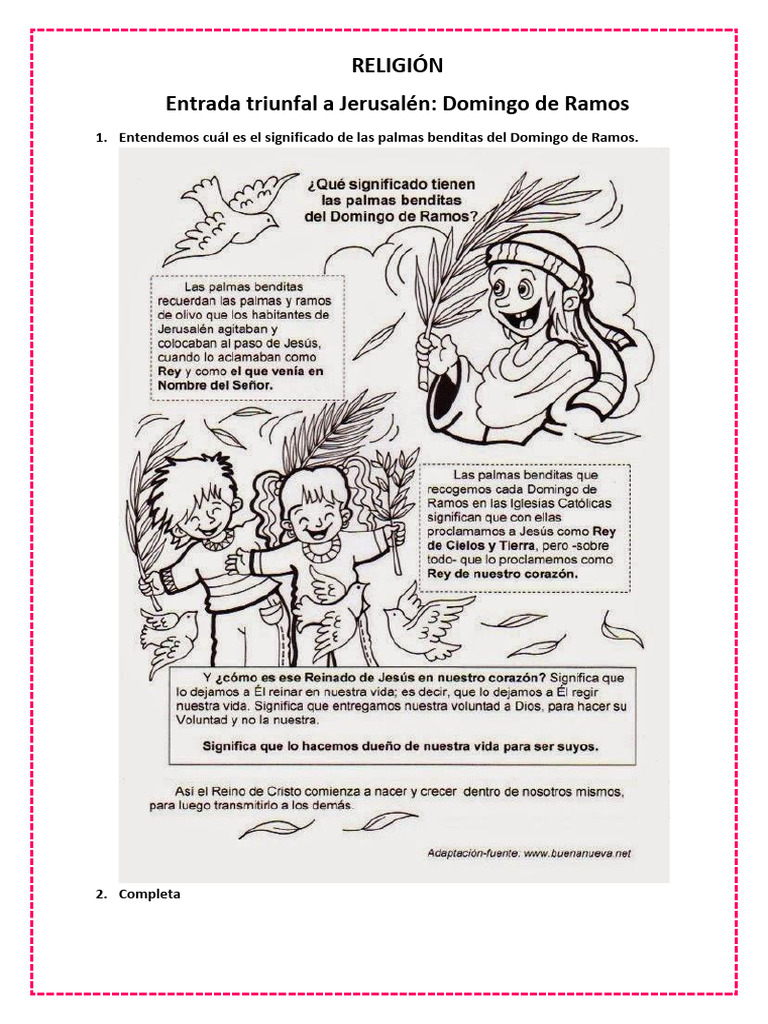 RELIGIÓN

Entrada triunfal a Jerusalén: Domingo de Ramos

1. Entendemos cuál es el significado de las palmas benditas del Domingo de Ramos.

¿Qué significado tienen las palmas benditas del Domingo de Ramos?

Las palmas benditas recuerdan las palmas y ramos de olivo que los habitantes de Jerusalén agitaban y colocaban al paso de Jesús, cuando lo aclamaban como Rey y como el que venía en Nombre del Señor.

Las palmas benditas que recogemos cada Domingo de Ramos en las Iglesias Católicas significan que con ellas proclamamos a Jesús como Rey de Cielos y Tierra, pero -sobre todo- que lo proclamemos como Rey de nuestro corazón.

Y ¿cómo es ese Reinado de Jesús en nuestro corazón? Significa que lo dejamos a Él reinar en nuestra vida; es decir, que lo dejamos a Él regir nuestra vida. Significa que entregamos nuestra voluntad a Dios, para hacer su Voluntad y no la nuestra.

Significa que lo hacemos dueño de nuestra vida para ser suyos.

Así el Reino de Cristo comienza a nacer y crecer dentro de nosotros mismos, para luego transmitirlo a los demás.

Adaptación-fuente: www.buenanueva.net

2. Completa